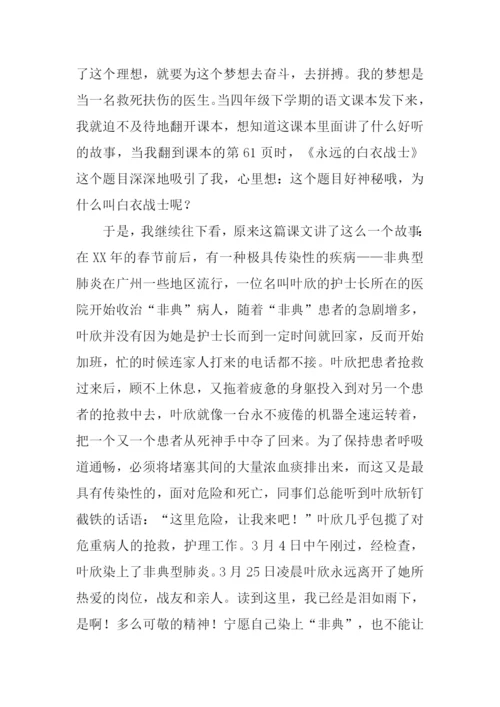 了这个理想，就要为这个梦想去奋斗，去拼搏。我的梦想是当一名救死扶伤的医生。当四年级下学期的语文课本发下来，我就迫不及待地翻开课本，想知道这课本里面讲了什么好听的故事，当我翻到课本的第 61 页时，《永远的白衣战士》这个题目深深地吸引了我，心里想：这个题目好神秘哦，为什么叫白衣战士呢？

于是，我继续往下看，原来这篇课文讲了这么一个故事：在 XX 年的春节前后，有一种极具传染性的疾病——非典型肺炎在广州一些地区流行，一位名叫叶欣的护士长所在的医院开始收治“非典”病人，随着“非典”患者的急剧增多，叶欣并没有因为她是护士长而到一定时间就回家，反而开始加班，忙的时候连家人打来的电话都不接。叶欣把患者抢救过来后，顾不上休息，又拖着疲惫的身躯投入到对另一个患者的抢救中去，叶欣就像一台永不疲倦的机器全速运转着，把一个又一个患者从死神手中夺了回来。为了保持患者呼吸道通畅，必须将堵塞其间的大量浓血痰排出来，而这又是最具有传染性的，面对危险和死亡，同事们总能听到叶欣斩钉截铁的话语：“这里危险，让我来吧！”叶欣几乎包揽了对危重病人的抢救，护理工作。3 月 4 日中午刚过，经检查，叶欣染上了非典型肺炎。3 月 25 日凌晨叶欣永远离开了她所热爱的岗位，战友和亲人。读到这里，我已经是泪如雨下，是啊！多么可敬的精神！宁愿自己染上“非典”，也不能让